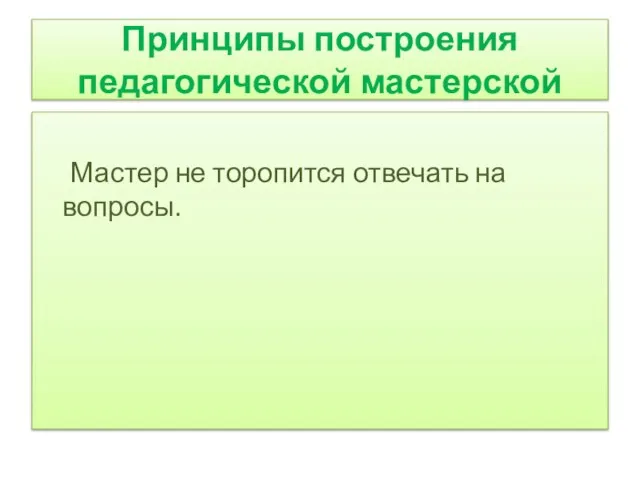 Принципы построения педагогической мастерской

Мастер не торопится отвечать на вопросы.